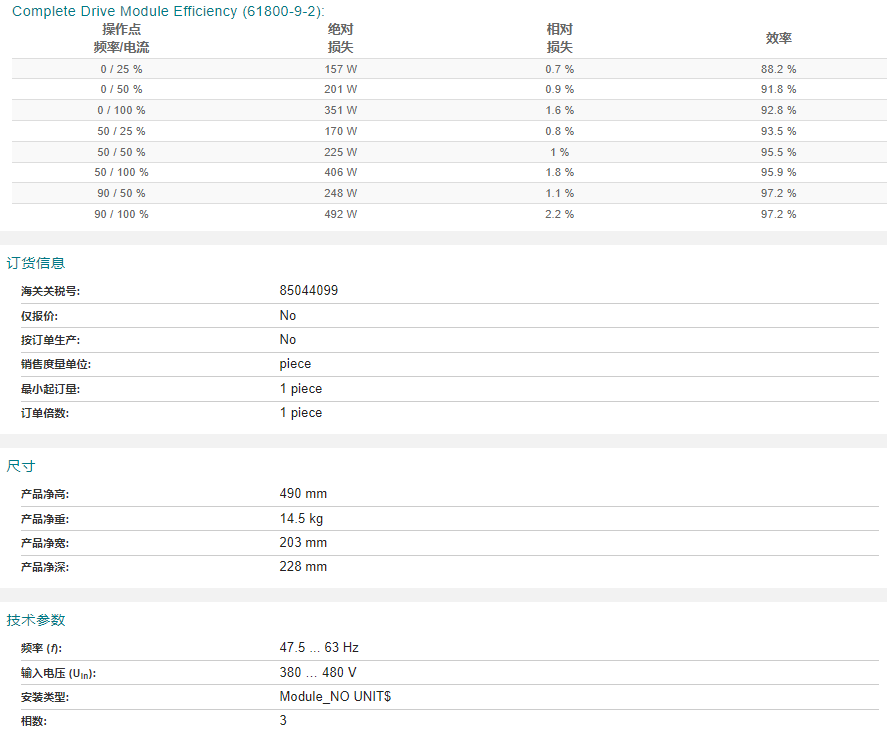 Complete Drive Module Efficiency (61800-9-2):

| 操作点 频率/电流 | 绝对 损失 | 相对 损失 | 效率 |
|---|---|---|---|
| 0 / 25 % | 157 W | 0.7 % | 88.2 % |
| 0 / 50 % | 201 W | 0.9 % | 91.8 % |
| 0 / 100 % | 351 W | 1.6 % | 92.8 % |
| 50 / 25 % | 170 W | 0.8 % | 93.5 % |
| 50 / 50 % | 225 W | 1 % | 95.5 % |
| 50 / 100 % | 406 W | 1.8 % | 95.9 % |
| 90 / 50 % | 248 W | 1.1 % | 97.2 % |
| 90 / 100 % | 492 W | 2.2 % | 97.2 % |

订货信息

| | |
|---|---|
| 海关关税号: | 85044099 |
| 仅报价: | No |
| 按订单生产: | No |
| 销售度量单位: | piece |
| 最小起订量: | 1 piece |
| 订单倍数: | 1 piece |

尺寸

| | |
|---|---|
| 产品净高: | 490 mm |
| 产品净重: | 14.5 kg |
| 产品净宽: | 203 mm |
| 产品净深: | 228 mm |

技术参数

| | |
|---|---|
| 频率 ($f$): | 47.5 ... 63 Hz |
| 输入电压 ($U_{in}$): | 380 ... 480 V |
| 安装类型: | Module_NO UNIT$ |
| 相数: | 3 |